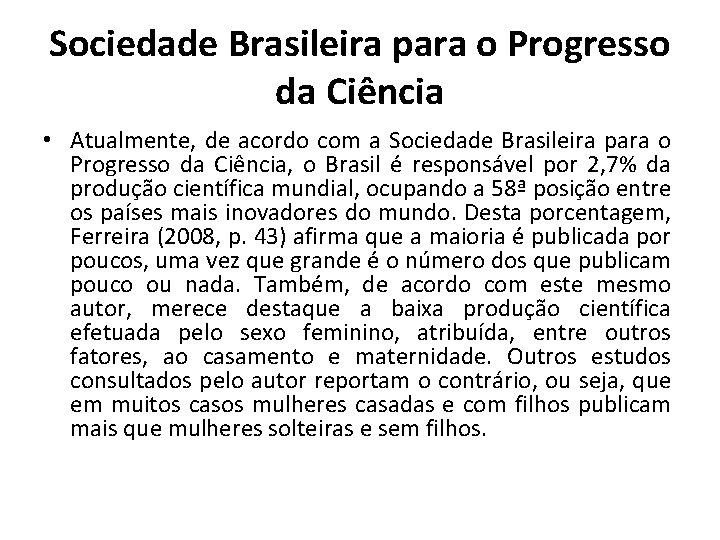 Sociedade Brasileira para o Progresso da Ciência

• Atualmente, de acordo com a Sociedade Brasileira para o Progresso da Ciência, o Brasil é responsável por 2,7% da produção científica mundial, ocupando a 58ª posição entre os países mais inovadores do mundo. Desta porcentagem, Ferreira (2008, p. 43) afirma que a maioria é publicada por poucos, uma vez que grande é o número dos que publicam pouco ou nada. Também, de acordo com este mesmo autor, merece destaque a baixa produção científica efetuada pelo sexo feminino, atribuída, entre outros fatores, ao casamento e maternidade. Outros estudos consultados pelo autor reportam o contrário, ou seja, que em muitos casos mulheres casadas e com filhos publicam mais que mulheres solteiras e sem filhos.